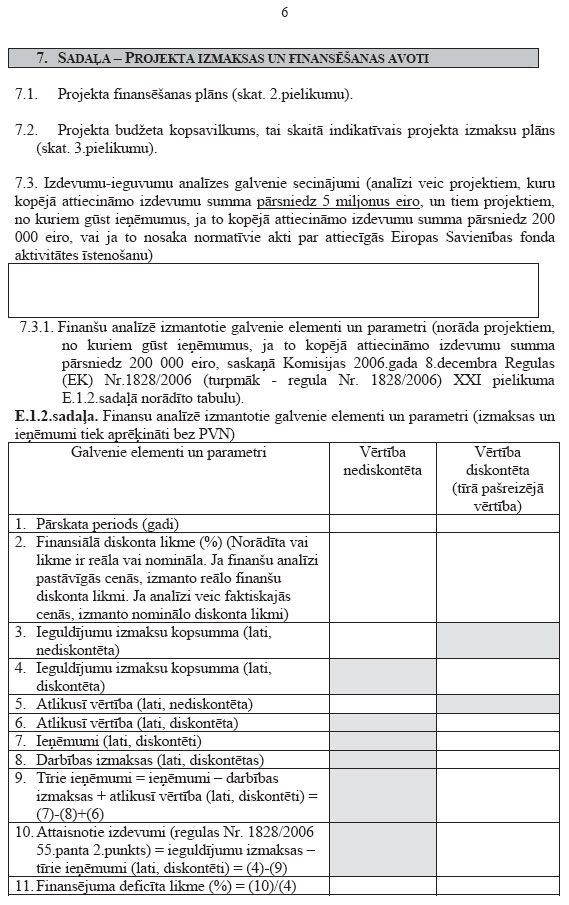 6

7. SADAĻA – PROJEKTA IZMAKSAS UN FINANSĒŠANAS AVOTI

7.1. Projekta finansēšanas plāns (skat. 2.pielikumu).

7.2. Projekta budžeta kopsavilkums, tai skaitā indikatīvais projekta izmaksu plāns (skat. 3.pielikumu).

7.3. Izdevumu-ieguvumu analīzes galvenie secinājumi (analīzi veic projektiem, kuru kopējā attiecināmo izdevumu summa pārsniedz 5 miljonus eiro, un tiem projektiem, no kuriem gūst ieņēmumus, ja to kopējā attiecināmo izdevumu summa pārsniedz 200 000 eiro, vai ja to nosaka normatīvie akti par attiecīgās Eiropas Savienības fonda aktivitātes īstenošanu)

7.3.1. Finanšu analīzē izmantotie galvenie elementi un parametri (norāda projektiem, no kuriem gūst ieņēmumus, ja to kopējā attiecināmo izdevumu summa pārsniedz 200 000 eiro, saskaņā Komisijas 2006.gada 8.decembra Regulas (EK) Nr.1828/2006 (turpmāk - regula Nr. 1828/2006) XXI pielikuma E.1.2.sadaļā norādīto tabulu).

E.1.2.sadaļa. Finansu analīzē izmantotie galvenie elementi un parametri (izmaksas un ieņēmumi tiek aprēķināti bez PVN)

| Galvenie elementi un parametri | Vērtība nediskontēta | Vērtība diskontēta (tīrā pašreizējā vērtība) |
|---|---|---|
| 1. Pārskata periods (gadi) | | |
| 2. Finansiālā diskonta likme (%) (Norādīta vai likme ir reāla vai nomināla. Ja finanšu analīzi pastāvīgās cenās, izmanto reālo finanšu diskonta likmi. Ja analīzi veic faktiskajās cenās, izmanto nominālo diskonta likmi) | | |
| 3. Ieguldījumu izmaksu kopsumma (lati, nediskontēta) | | |
| 4. Ieguldījumu izmaksu kopsumma (lati, diskontēta) | | |
| 5. Atlikusī vērtība (lati, nediskontēta) | | |
| 6. Atlikusī vērtība (lati, diskontēta) | | |
| 7. Ieņēmumi (lati, diskontēti) | | |
| 8. Darbības izmaksas (lati, diskontētas) | | |
| 9. Tīrie ieņēmumi = ieņēmumi – darbības izmaksas + atlikusī vērtība (lati, diskontēti) = (7)-(8)+(6) | | |
| 10. Attaisnotie izdevumi (regulas Nr. 1828/2006 55.panta 2.punkts) = ieguldījumu izmaksas – tīrie ieņēmumi (lati, diskontēti) = (4)-(9) | | |
| 11. Finansējuma deficīta likme (%) = (10)/(4) | | |